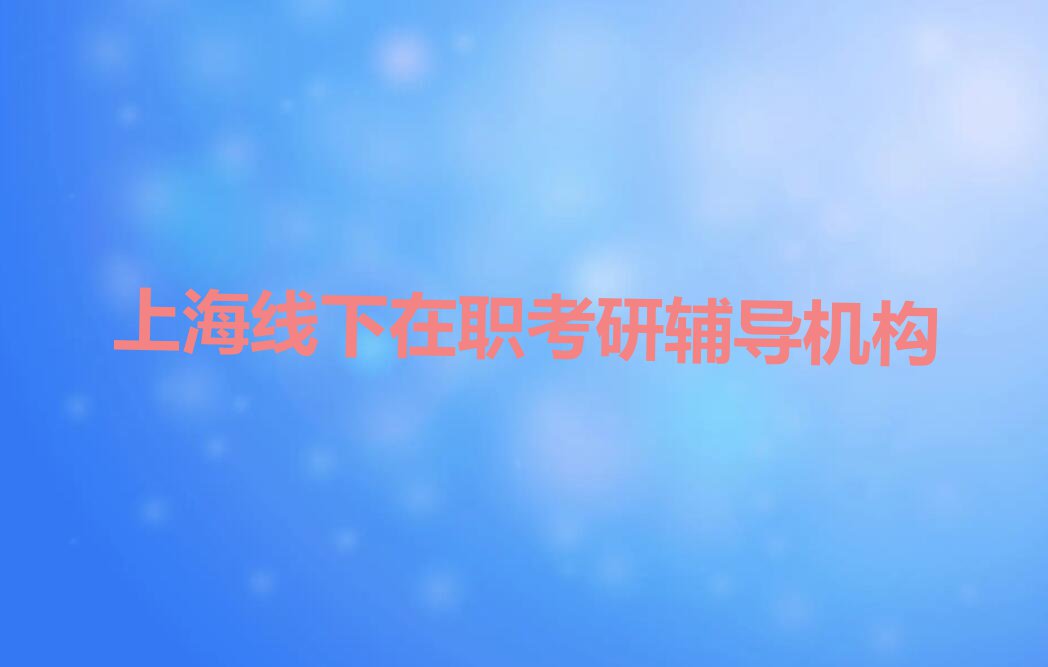 上海线下在职考研辅导机构